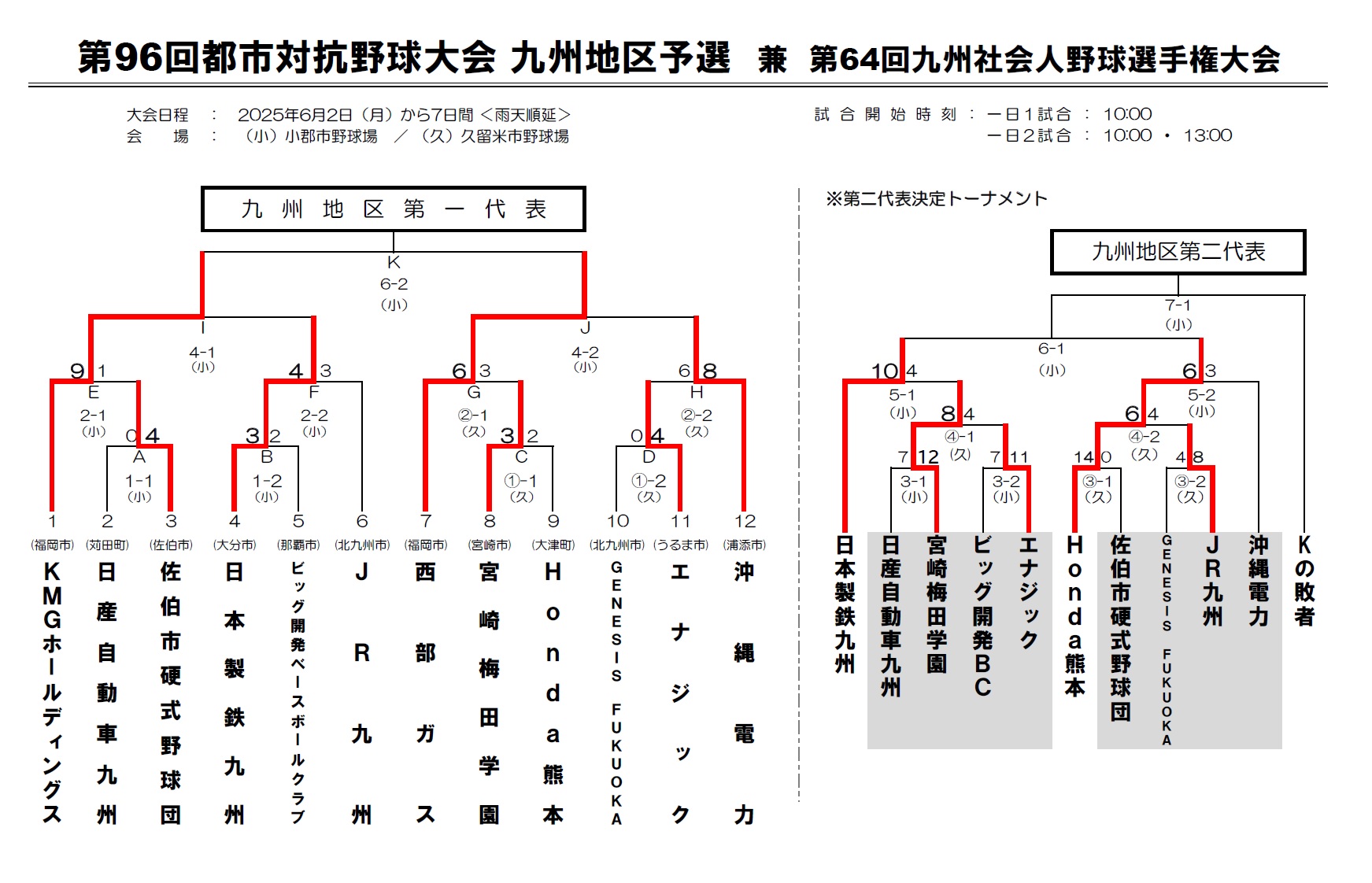 第96回都市対抗野球大会 九州地区予選　兼　第64回九州社会人野球選手権大会

大会日程　：　2025年6月2日（月）から7日間 ＜雨天順延＞
会　　場　：　（小）小郡市野球場　／　（久）久留米市野球場

試合開始時刻 ： 一日1試合 ： 10:00
一日2試合 ： 10:00 ・ 13:00

九州地区第一代表

K
6-2
（小）

I
4-1
（小）

J
4-2
（小）

9 1
E
2-1
（小）

4 3
F
2-2
（小）

6 3
G
②-1
（久）

6 8
H
②-2
（久）

0 4
A
1-1
（小）

3 2
B
1-2
（小）

3 2
C
①-1
（久）

0 4
D
①-2
（久）

1 （福岡市） KMGホールディングス
2 （苅田町） 日産自動車九州
3 （佐伯市） 佐伯市硬式野球団
4 （大分市） 日本製鉄九州
5 （那覇市） ビッグ開発ベースボールクラブ
6 （北九州市） JR九州
7 （福岡市） 西部ガス
8 （宮崎市） 宮崎梅田学園
9 （大津町） Honda熊本
10 （北九州市） GENESIS FUKUOKA
11 （うるま市） エナジック
12 （浦添市） 沖縄電力

※第二代表決定トーナメント

九州地区第二代表

7-1
（小）

6-1
（小）

10 4
5-1
（小）

6 3
5-2
（小）

8 4
④-1
（久）

6 4
④-2
（久）

7 12
3-1
（小）

7 11
3-2
（小）

14 0
③-1
（久）

4 8
③-2
（久）

日本製鉄九州
日産自動車九州
宮崎梅田学園
ビッグ開発BC
エナジック
Honda熊本
佐伯市硬式野球団
GENESIS FUKUOKA
JR九州
沖縄電力
Kの敗者